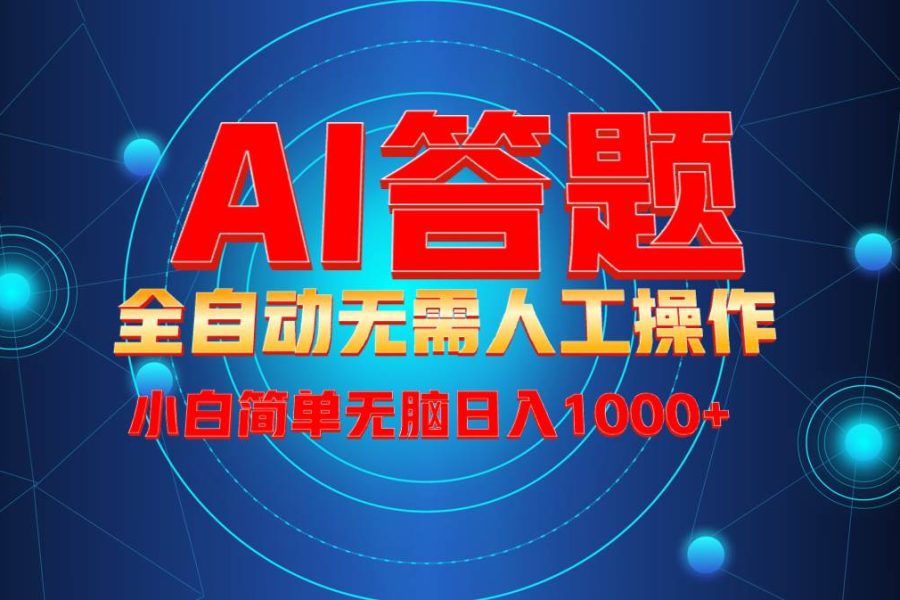 AI答题

全自动无需人工操作

小白简单无脑日入1000+